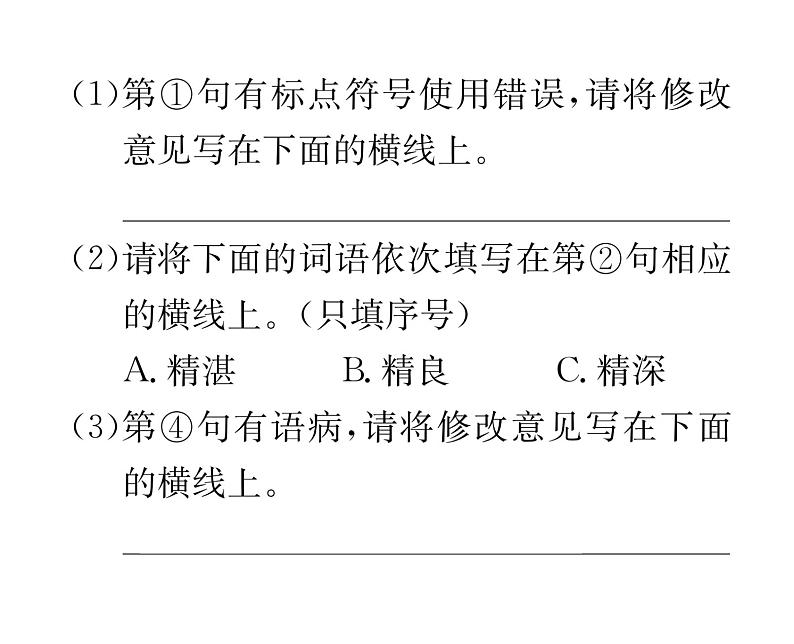 (1)第①句有标点符号使用错误,请将修改意见写在下面的横线上。

(2)请将下面的词语依次填写在第②句相应的横线上。(只填序号)

A. 精湛　　B. 精良　　C. 精深

(3)第④句有语病,请将修改意见写在下面的横线上。